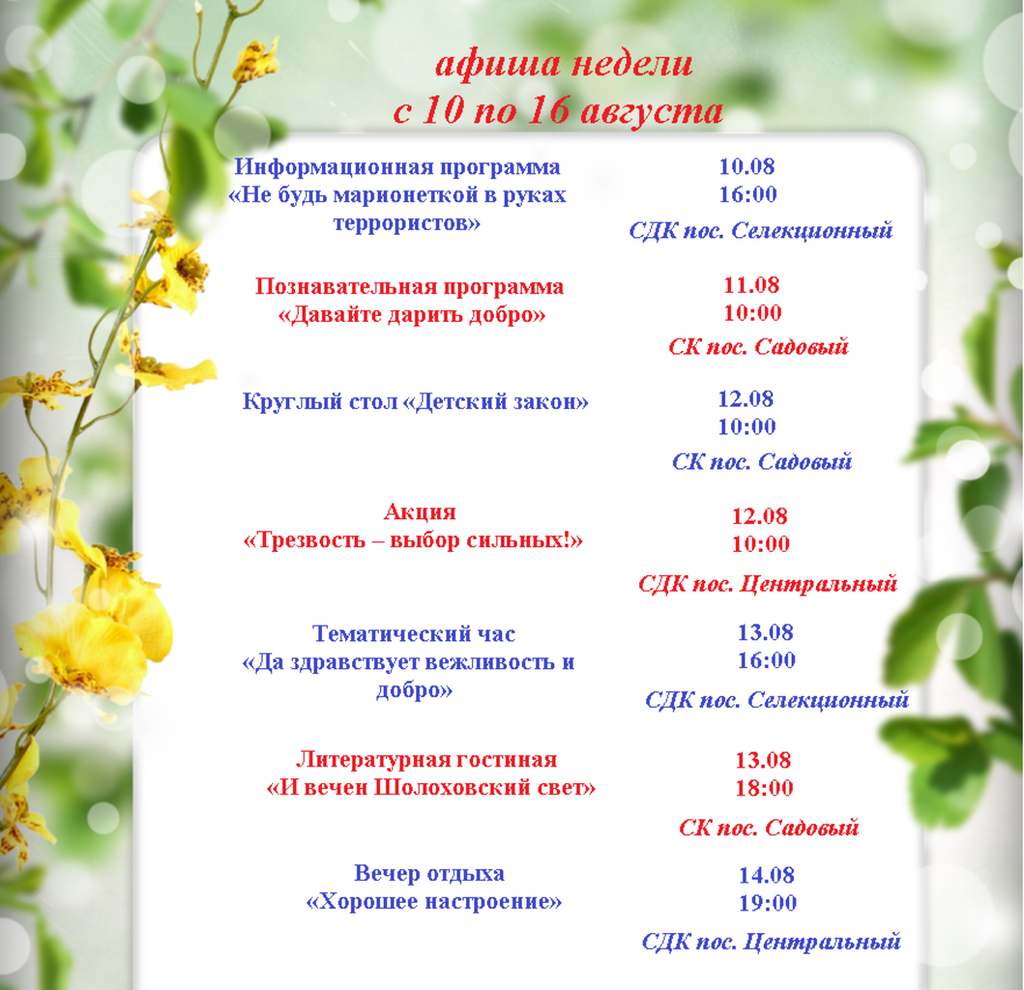 афиша недели
с 10 по 16 августа

Информационная программа
«Не будь марионеткой в руках террористов»

10.08
16:00
СДК пос. Селекционный

Познавательная программа
«Давайте дарить добро»

11.08
10:00
СК пос. Садовый

Круглый стол «Детский закон»

12.08
10:00
СК пос. Садовый

Акция
«Трезвость – выбор сильных!»

12.08
10:00
СДК пос. Центральный

Тематический час
«Да здравствует вежливость и добро»

13.08
16:00
СДК пос. Селекционный

Литературная гостиная
«И вечен Шолоховский свет»

13.08
18:00
СК пос. Садовый

Вечер отдыха
«Хорошее настроение»

14.08
19:00
СДК пос. Центральный